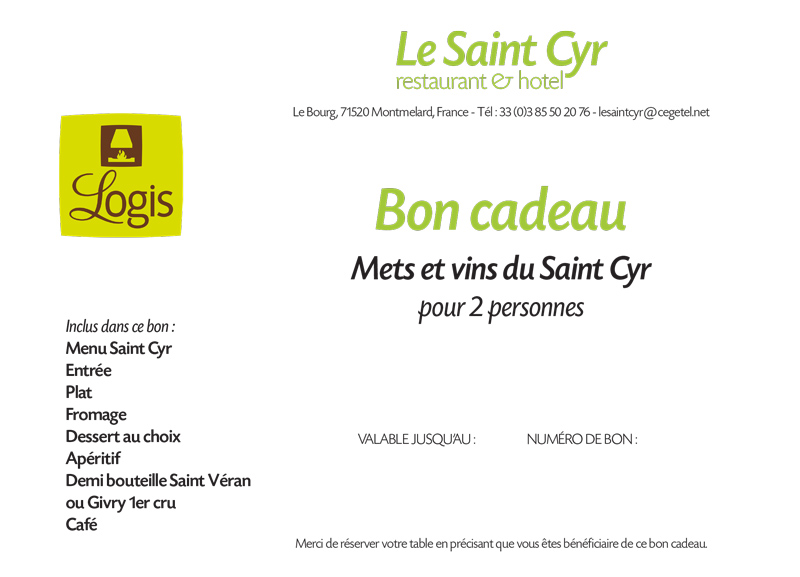 Le Saint Cyr
restaurant & hotel

Le Bourg, 71520 Montmelard, France - Tél : 33 (0)3 85 50 20 76 - lesaintcyr@cegetel.net

Logis

Bon cadeau

Mets et vins du Saint Cyr
pour 2 personnes

Inclus dans ce bon :
Menu Saint Cyr
Entrée
Plat
Fromage
Dessert au choix
Apéritif
Demi bouteille Saint Véran
ou Givry 1er cru
Café

VALABLE JUSQU'AU :     NUMÉRO DE BON :

Merci de réserver votre table en précisant que vous êtes bénéficiaire de ce bon cadeau.